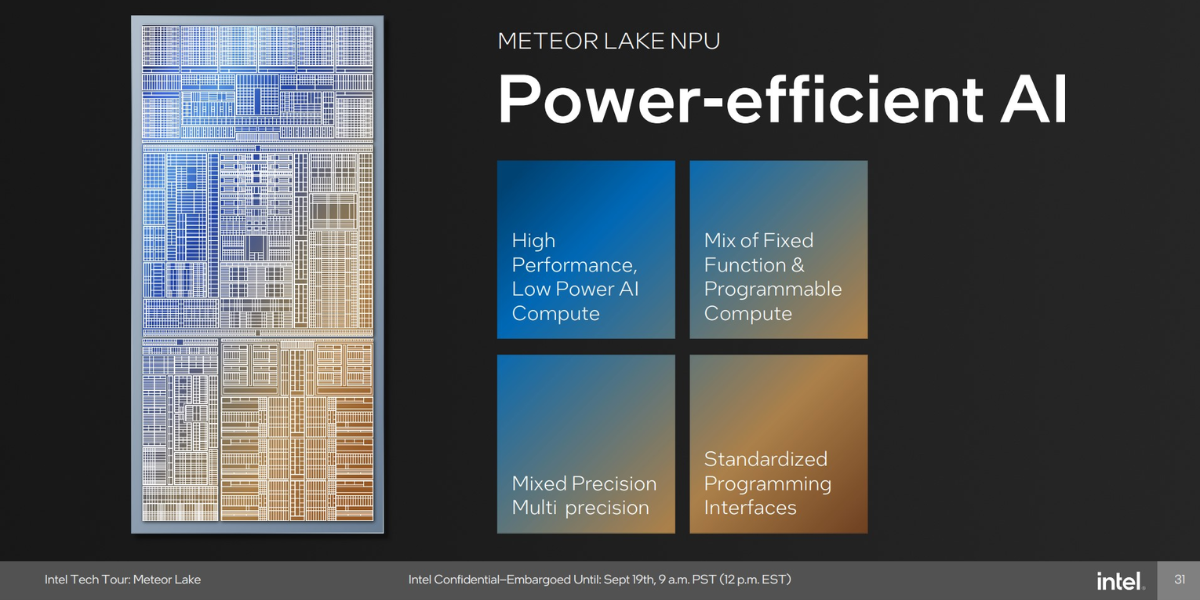 METEOR LAKE NPU

Power-efficient AI

High Performance, Low Power AI Compute

Mix of Fixed Function & Programmable Compute

Mixed Precision Multi precision

Standardized Programming Interfaces

Intel Tech Tour: Meteor Lake

Intel Confidential–Embargoed Until: Sept 19th, 9 a.m. PST (12 p.m. EST)

intel.

31